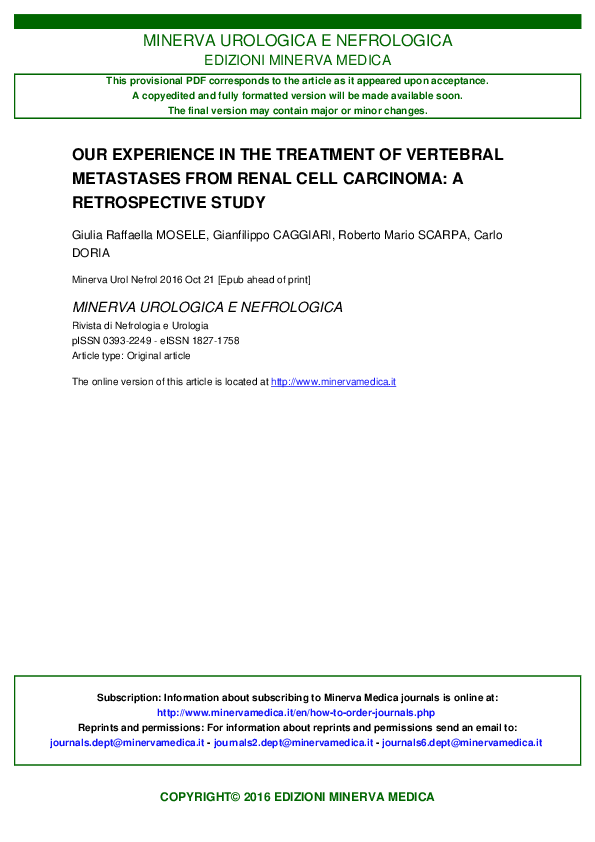 MINERVA UROLOGICA E NEFROLOGICA
EDIZIONI MINERVA MEDICA

This provisional PDF corresponds to the article as it appeared upon acceptance.
A copyedited and fully formatted version will be made available soon.
The final version may contain major or minor changes.

OUR EXPERIENCE IN THE TREATMENT OF VERTEBRAL METASTASES FROM RENAL CELL CARCINOMA: A RETROSPECTIVE STUDY

Giulia Raffaella MOSELE, Gianfilippo CAGGIARI, Roberto Mario SCARPA, Carlo DORIA

Minerva Urol Nefrol 2016 Oct 21 [Epub ahead of print]

MINERVA UROLOGICA E NEFROLOGICA
Rivista di Nefrologia e Urologia
pISSN 0393-2249 - eISSN 1827-1758
Article type: Original article

The online version of this article is located at http://www.minervamedica.it

Subscription: Information about subscribing to Minerva Medica journals is online at:
http://www.minervamedica.it/en/how-to-order-journals.php
Reprints and permissions: For information about reprints and permissions send an email to:
journals.dept@minervamedica.it - journals2.dept@minervamedica.it - journals6.dept@minervamedica.it

COPYRIGHT© 2016 EDIZIONI MINERVA MEDICA